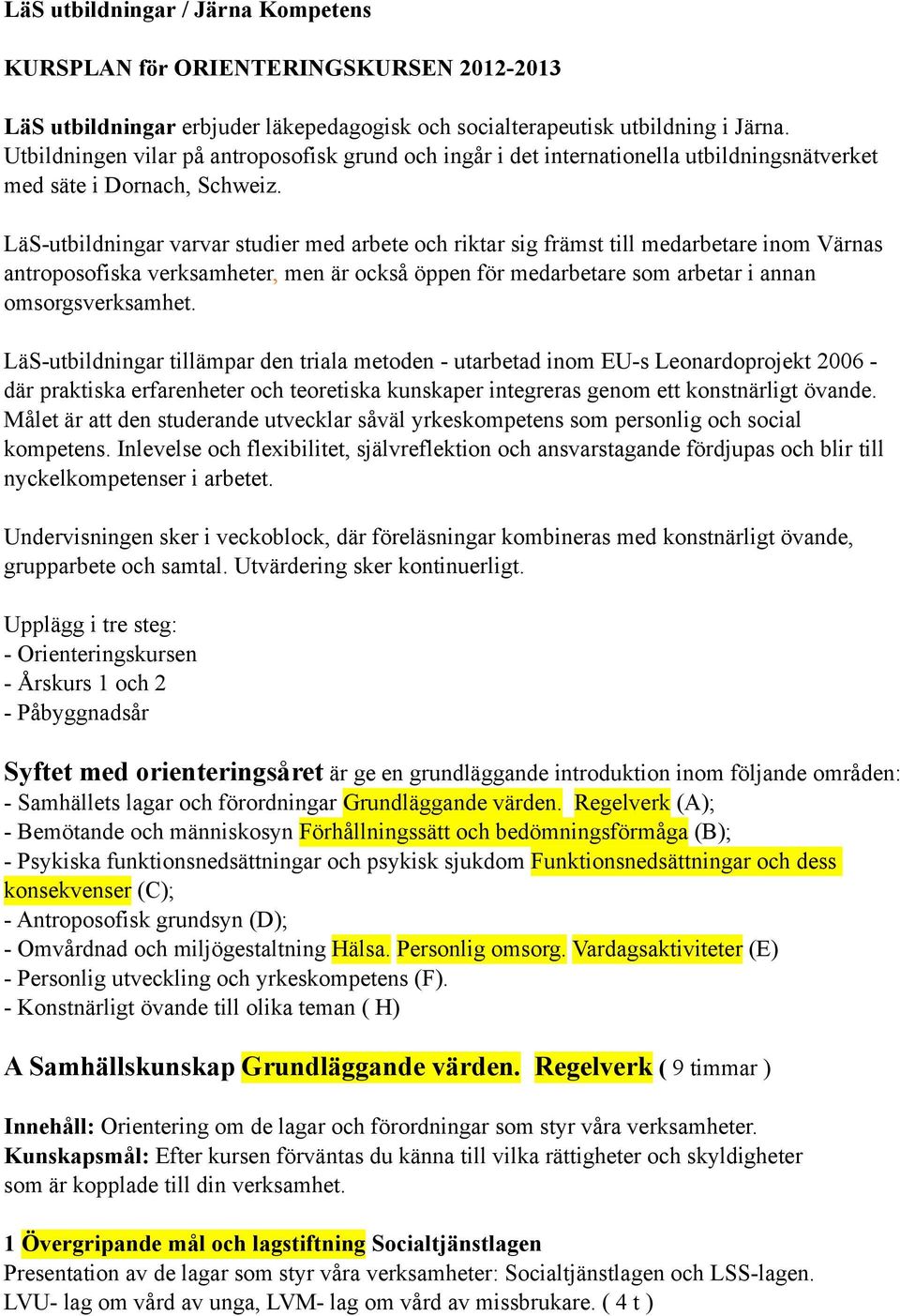 LäS utbildningar / Järna Kompetens

KURSPLAN för ORIENTERINGSKURSEN 2012-2013

LäS utbildningar erbjuder läkepedagogisk och socialterapeutisk utbildning i Järna. Utbildningen vilar på antroposofisk grund och ingår i det internationella utbildningsnätverket med säte i Dornach, Schweiz.

LäS-utbildningar varvar studier med arbete och riktar sig främst till medarbetare inom Värnas antroposofiska verksamheter, men är också öppen för medarbetare som arbetar i annan omsorgsverksamhet.

LäS-utbildningar tillämpar den triala metoden - utarbetad inom EU-s Leonardoprojekt 2006 - där praktiska erfarenheter och teoretiska kunskaper integreras genom ett konstnärligt övande. Målet är att den studerande utvecklar såväl yrkeskompetens som personlig och social kompetens. Inlevelse och flexibilitet, självreflektion och ansvarstagande fördjupas och blir till nyckelkompetenser i arbetet.

Undervisningen sker i veckoblock, där föreläsningar kombineras med konstnärligt övande, grupparbete och samtal. Utvärdering sker kontinuerligt.

Upplägg i tre steg:
- Orienteringskursen
- Årskurs 1 och 2
- Påbyggnadsår

Syftet med orienteringsåret är ge en grundläggande introduktion inom följande områden:
- Samhällets lagar och förordningar Grundläggande värden. Regelverk (A);
- Bemötande och människosyn Förhållningssätt och bedömningsförmåga (B);
- Psykiska funktionsnedsättningar och psykisk sjukdom Funktionsnedsättningar och dess konsekvenser (C);
- Antroposofisk grundsyn (D);
- Omvårdnad och miljögestaltning Hälsa. Personlig omsorg. Vardagsaktiviteter (E)
- Personlig utveckling och yrkeskompetens (F).
- Konstnärligt övande till olika teman ( H)

A Samhällskunskap Grundläggande värden. Regelverk ( 9 timmar )

Innehåll: Orientering om de lagar och förordningar som styr våra verksamheter.
Kunskapsmål: Efter kursen förväntas du känna till vilka rättigheter och skyldigheter som är kopplade till din verksamhet.

1 Övergripande mål och lagstiftning Socialtjänstlagen
Presentation av de lagar som styr våra verksamheter: Socialtjänstlagen och LSS-lagen. LVU- lag om vård av unga, LVM- lag om vård av missbrukare. ( 4 t )